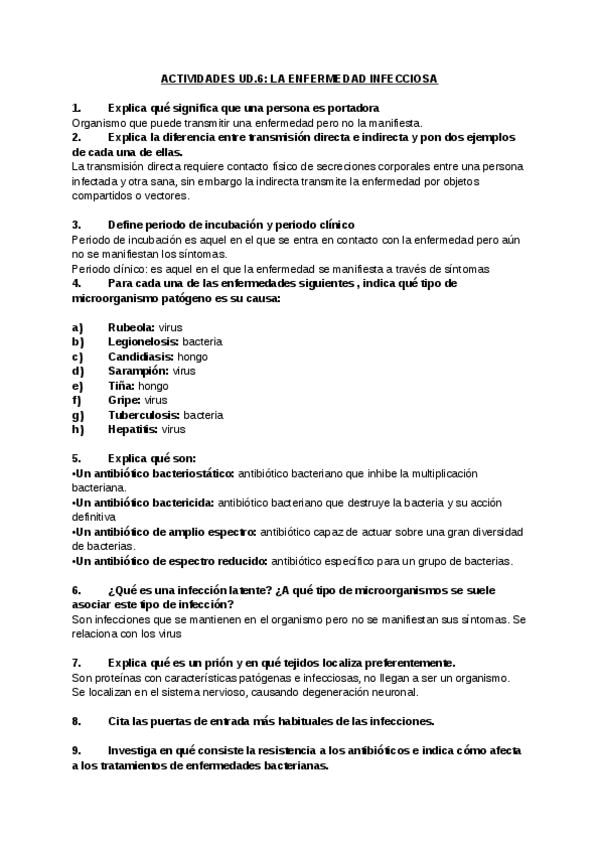 ACTIVIDADES UD.6: LA ENFERMEDAD INFECCIOSA

1. Explica qué significa que una persona es portadora
Organismo que puede transmitir una enfermedad pero no la manifiesta.

2. Explica la diferencia entre transmisión directa e indirecta y pon dos ejemplos de cada una de ellas.
La transmisión directa requiere contacto físico de secreciones corporales entre una persona infectada y otra sana, sin embargo la indirecta transmite la enfermedad por objetos compartidos o vectores.

3. Define periodo de incubación y periodo clínico
Periodo de incubación es aquel en el que se entra en contacto con la enfermedad pero aún no se manifiestan los síntomas.
Periodo clínico: es aquel en el que la enfermedad se manifiesta a través de síntomas

4. Para cada una de las enfermedades siguientes , indica qué tipo de microorganismo patógeno es su causa:

a) Rubeola: virus
b) Legionelosis: bacteria
c) Candidiasis: hongo
d) Sarampión: virus
e) Tiña: hongo
f) Gripe: virus
g) Tuberculosis: bacteria
h) Hepatitis: virus

5. Explica qué son:
•Un antibiótico bacteriostático: antibiótico bacteriano que inhibe la multiplicación bacteriana.
•Un antibiótico bactericida: antibiótico bacteriano que destruye la bacteria y su acción definitiva
•Un antibiótico de amplio espectro: antibiótico capaz de actuar sobre una gran diversidad de bacterias.
•Un antibiótico de espectro reducido: antibiótico específico para un grupo de bacterias.

6. ¿Qué es una infección latente? ¿A qué tipo de microorganismos se suele asociar este tipo de infección?
Son infecciones que se mantienen en el organismo pero no se manifiestan sus síntomas. Se relaciona con los virus

7. Explica qué es un prión y en qué tejidos localiza preferentemente.
Son proteínas con características patógenas e infecciosas, no llegan a ser un organismo.
Se localizan en el sistema nervioso, causando degeneración neuronal.

8. Cita las puertas de entrada más habituales de las infecciones.

9. Investiga en qué consiste la resistencia a los antibióticos e indica cómo afecta a los tratamientos de enfermedades bacterianas.